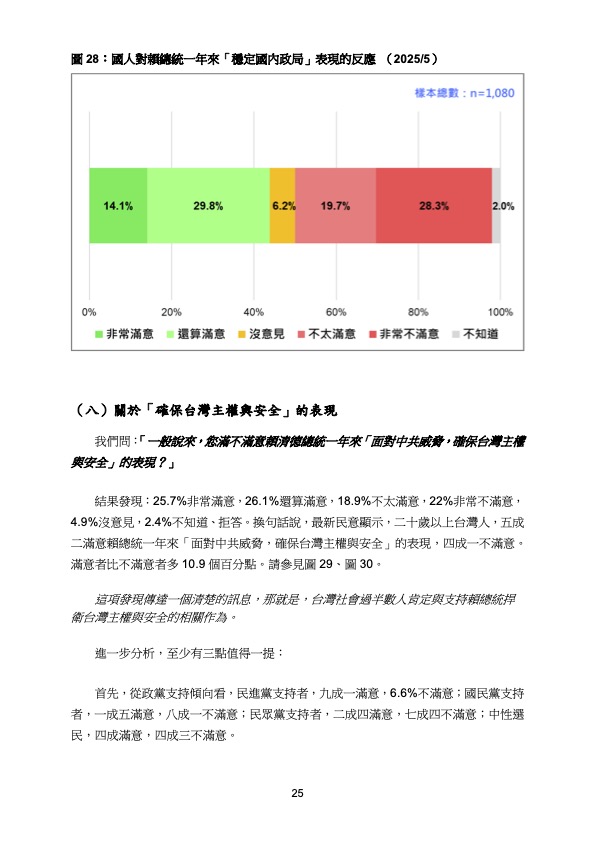 圖 28：國人對賴總統一年來「穩定國內政局」表現的反應 （2025/5）

樣本總數：n=1,080

14.1% 29.8% 6.2% 19.7% 28.3% 2.0%

0% 20% 40% 60% 80% 100%

非常滿意 還算滿意 沒意見 不太滿意 非常不滿意 不知道

（八）關於「確保台灣主權與安全」的表現

我們問：「一般說來，您滿不滿意賴清德總統一年來「面對中共威脅，確保台灣主權與安全」的表現？」

結果發現：25.7%非常滿意，26.1%還算滿意，18.9%不太滿意，22%非常不滿意，4.9%沒意見，2.4%不知道、拒答。換句話說，最新民意顯示，二十歲以上台灣人，五成二滿意賴總統一年來「面對中共威脅，確保台灣主權與安全」的表現，四成一不滿意。滿意者比不滿意者多 10.9 個百分點。請參見圖 29、圖 30。

這項發現傳達一個清楚的訊息，那就是，台灣社會過半數人肯定與支持賴總統捍衛台灣主權與安全的相關作為。

進一步分析，至少有三點值得一提：

首先，從政黨支持傾向看，民進黨支持者，九成一滿意，6.6%不滿意；國民黨支持者，一成五滿意，八成一不滿意；民眾黨支持者，二成四滿意，七成四不滿意；中性選民，四成滿意，四成三不滿意。

25